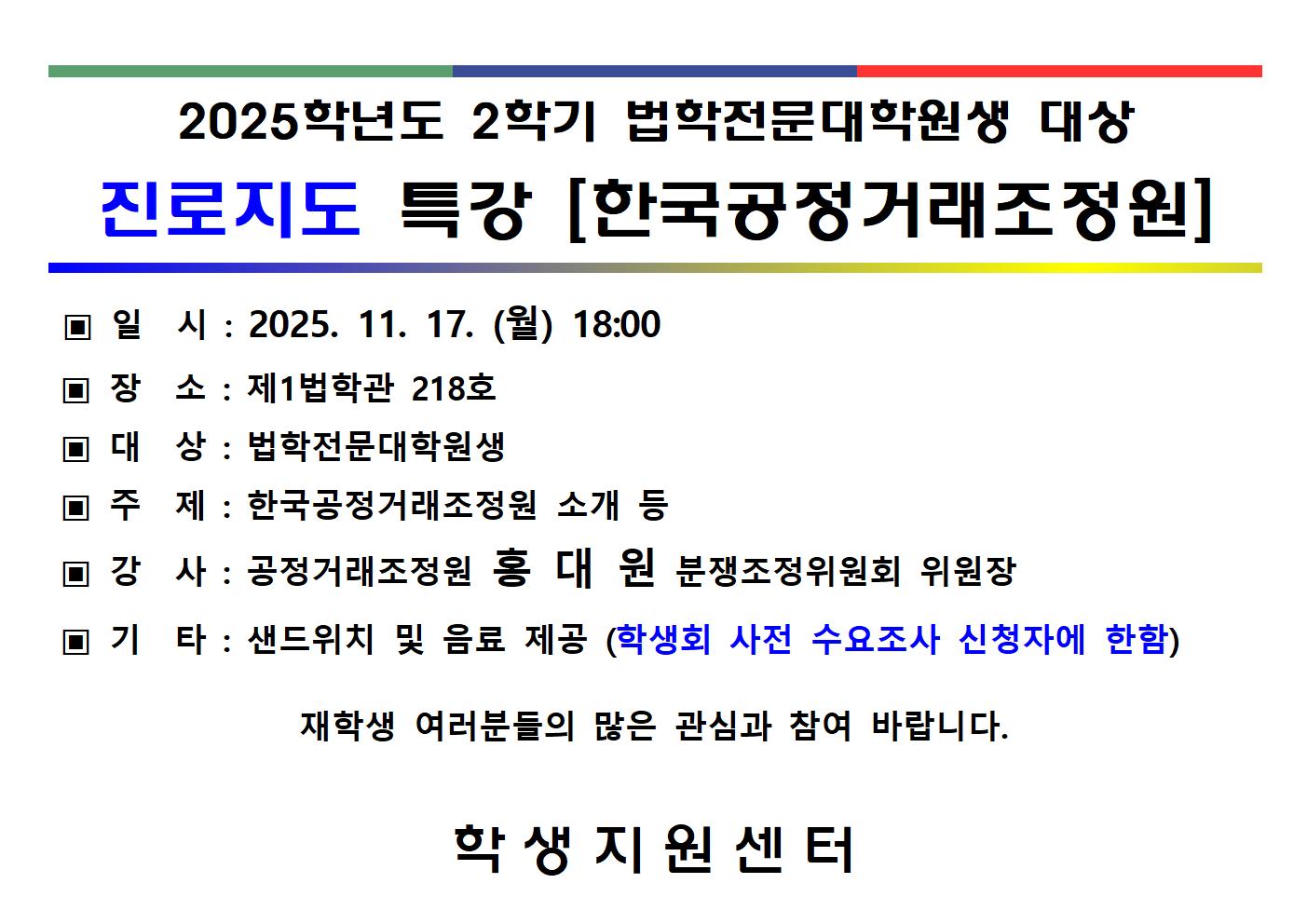 2025학년도 2학기 법학전문대학원생 대상

진로지도 특강 [한국공정거래조정원]

▣ 일 시 : 2025. 11. 17. (월) 18:00

▣ 장 소 : 제1법학관 218호

▣ 대 상 : 법학전문대학원생

▣ 주 제 : 한국공정거래조정원 소개 등

▣ 강 사 : 공정거래조정원 홍 대 원 분쟁조정위원회 위원장

▣ 기 타 : 샌드위치 및 음료 제공 (학생회 사전 수요조사 신청자에 한함)

재학생 여러분들의 많은 관심과 참여 바랍니다.

학 생 지 원 센 터